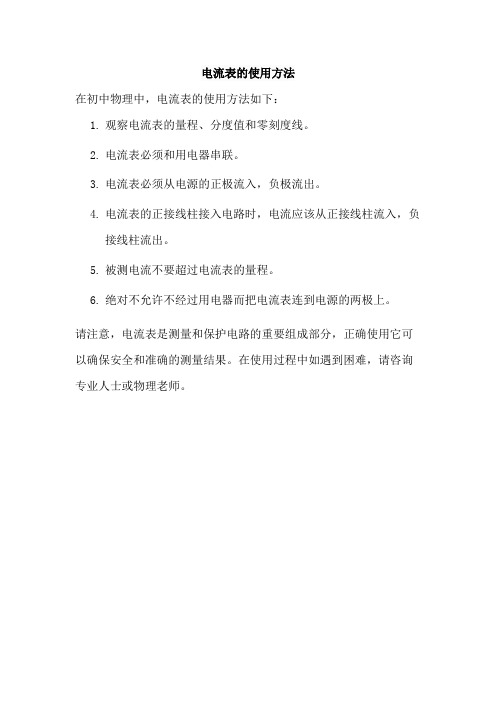 电流表的使用方法

在初中物理中，电流表的使用方法如下：

1. 观察电流表的量程、分度值和零刻度线。

2. 电流表必须和用电器串联。

3. 电流表必须从电源的正极流入，负极流出。

4. 电流表的正接线柱接入电路时，电流应该从正接线柱流入，负接线柱流出。

5. 被测电流不要超过电流表的量程。

6. 绝对不允许不经过用电器而把电流表连到电源的两极上。

请注意，电流表是测量和保护电路的重要组成部分，正确使用它可以确保安全和准确的测量结果。在使用过程中如遇到困难，请咨询专业人士或物理老师。